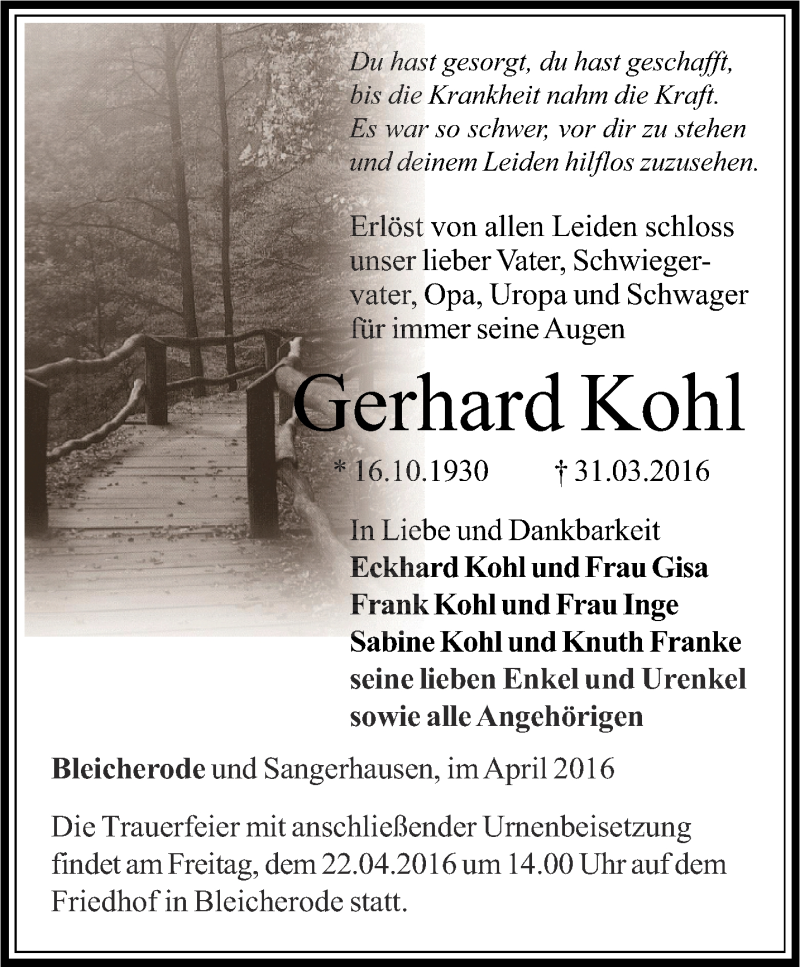 Du hast gesorgt, du hast geschafft,
bis die Krankheit nahm die Kraft.
Es war so schwer, vor dir zu stehen
und deinem Leiden hilflos zuzusehen.

Erlöst von allen Leiden schloss unser lieber Vater, Schwiegervater, Opa, Uropa und Schwager für immer seine Augen

Gerhard Kohl

* 16.10.1930 † 31.03.2016

In Liebe und Dankbarkeit
Eckhard Kohl und Frau Gisa
Frank Kohl und Frau Inge
Sabine Kohl und Knuth Franke
seine lieben Enkel und Urenkel
sowie alle Angehörigen

Bleicherode und Sangerhausen, im April 2016

Die Trauerfeier mit anschließender Urnenbeisetzung findet am Freitag, dem 22.04.2016 um 14.00 Uhr auf dem Friedhof in Bleicherode statt.